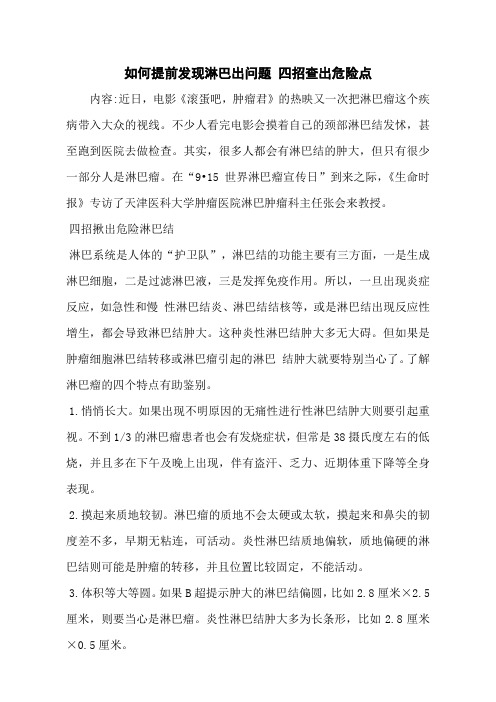 如何提前发现淋巴出问题 四招查出危险点

内容:近日，电影《滚蛋吧，肿瘤君》的热映又一次把淋巴瘤这个疾病带入大众的视线。不少人看完电影会摸着自己的颈部淋巴结发怵，甚至跑到医院去做检查。其实，很多人都会有淋巴结的肿大，但只有很少一部分人是淋巴瘤。在“9•15 世界淋巴瘤宣传日”到来之际，《生命时报》专访了天津医科大学肿瘤医院淋巴肿瘤科主任张会来教授。

四招揪出危险淋巴结

淋巴系统是人体的“护卫队”，淋巴结的功能主要有三方面，一是生成淋巴细胞，二是过滤淋巴液，三是发挥免疫作用。所以，一旦出现炎症反应，如急性和慢 性淋巴结炎、淋巴结结核等，或是淋巴结出现反应性增生，都会导致淋巴结肿大。这种炎性淋巴结肿大多无大碍。但如果是肿瘤细胞淋巴结转移或淋巴瘤引起的淋巴 结肿大就要特别当心了。了解淋巴瘤的四个特点有助鉴别。

1.悄悄长大。如果出现不明原因的无痛性进行性淋巴结肿大则要引起重视。不到1/3的淋巴瘤患者也会有发烧症状，但常是38摄氏度左右的低烧，并且多在下午及晚上出现，伴有盗汗、乏力、近期体重下降等全身表现。

2.摸起来质地较韧。淋巴瘤的质地不会太硬或太软，摸起来和鼻尖的韧度差不多，早期无粘连，可活动。炎性淋巴结质地偏软，质地偏硬的淋巴结则可能是肿瘤的转移，并且位置比较固定，不能活动。

3.体积等大等圆。如果B超提示肿大的淋巴结偏圆，比如2.8厘米×2.5厘米，则要当心是淋巴瘤。炎性淋巴结肿大多为长条形，比如2.8厘米×0.5厘米。